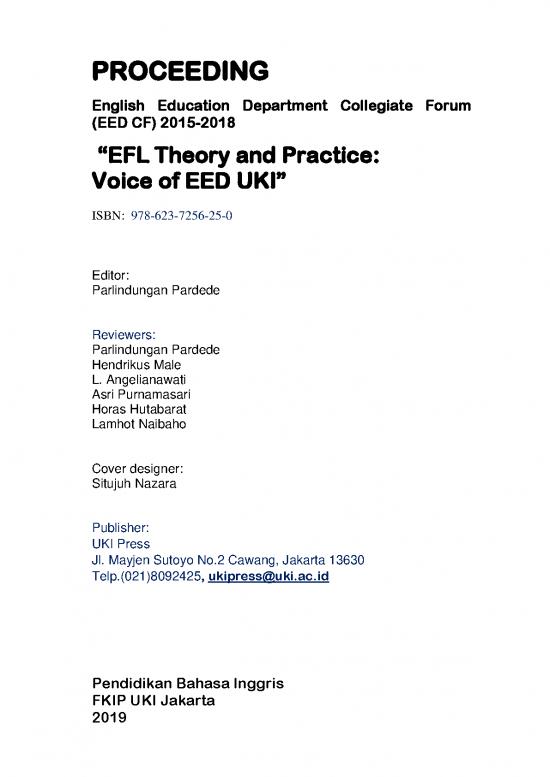 PROCEEDING

English Education Department Collegiate Forum (EED CF) 2015-2018

"EFL Theory and Practice: Voice of EED UKI"

ISBN: 978-623-7256-25-0

Editor:
Parlindungan Pardede

Reviewers:
Parlindungan Pardede
Hendrikus Male
L. Angelianawati
Asri Purnamasari
Horas Hutabarat
Lamhot Naibaho

Cover designer:
Situjuh Nazara

Publisher:
UKI Press
Jl. Mayjen Sutoyo No.2 Cawang, Jakarta 13630
Telp.(021)8092425, ukipress@uki.ac.id

Pendidikan Bahasa Inggris
FKIP UKI Jakarta
2019